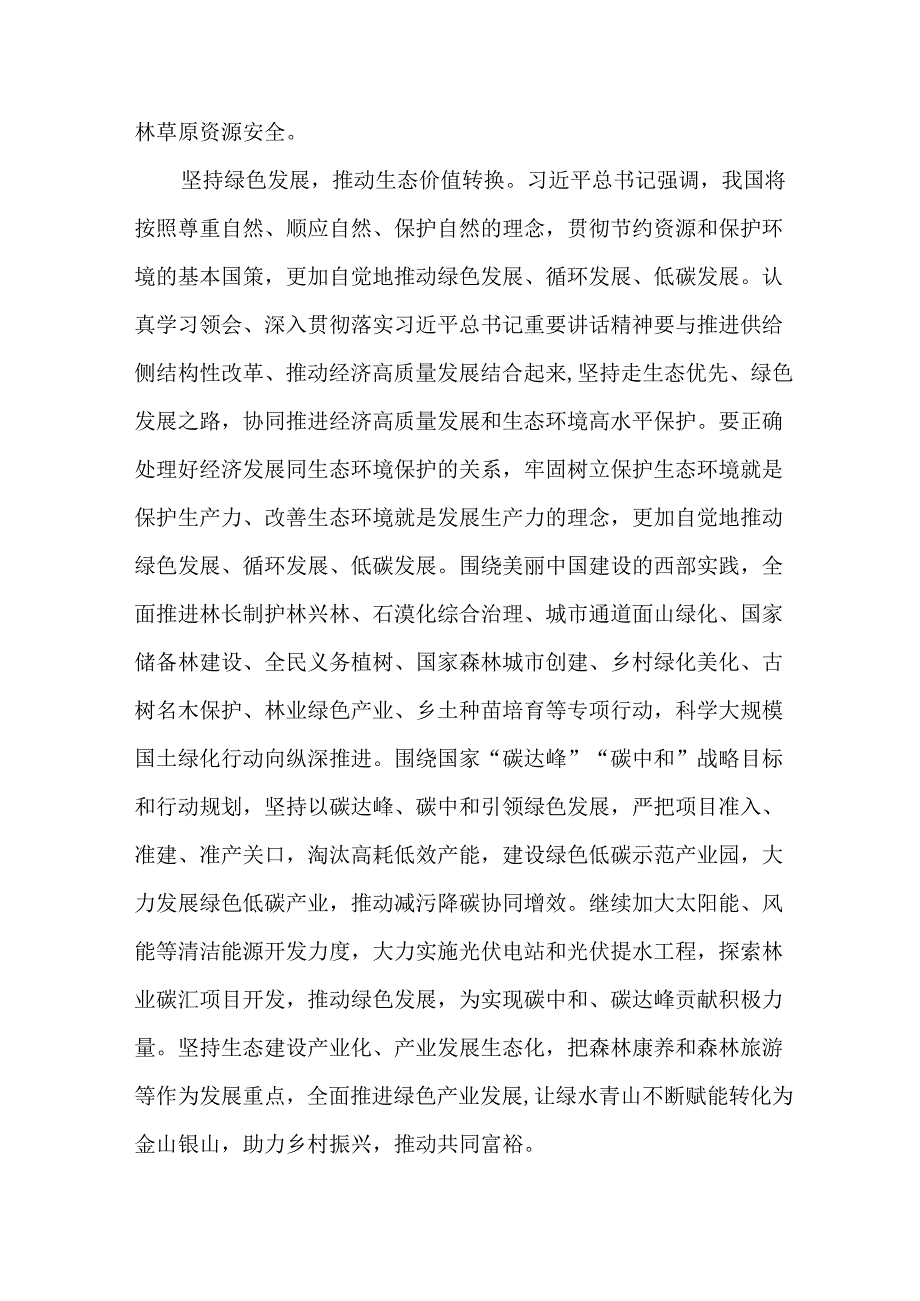 林草原资源安全。

坚持绿色发展，推动生态价值转换。习近平总书记强调，我国将按照尊重自然、顺应自然、保护自然的理念，贯彻节约资源和保护环境的基本国策，更加自觉地推动绿色发展、循环发展、低碳发展。认真学习领会、深入贯彻落实习近平总书记重要讲话精神要与推进供给侧结构性改革、推动经济高质量发展结合起来,坚持走生态优先、绿色发展之路，协同推进经济高质量发展和生态环境高水平保护。要正确处理好经济发展同生态环境保护的关系，牢固树立保护生态环境就是保护生产力、改善生态环境就是发展生产力的理念，更加自觉地推动绿色发展、循环发展、低碳发展。围绕美丽中国建设的西部实践，全面推进林长制护林兴林、石漠化综合治理、城市通道面山绿化、国家储备林建设、全民义务植树、国家森林城市创建、乡村绿化美化、古树名木保护、林业绿色产业、乡土种苗培育等专项行动，科学大规模国土绿化行动向纵深推进。围绕国家“碳达峰”“碳中和”战略目标和行动规划，坚持以碳达峰、碳中和引领绿色发展，严把项目准入、准建、准产关口，淘汰高耗低效产能，建设绿色低碳示范产业园，大力发展绿色低碳产业，推动减污降碳协同增效。继续加大太阳能、风能等清洁能源开发力度，大力实施光伏电站和光伏提水工程，探索林业碳汇项目开发，推动绿色发展，为实现碳中和、碳达峰贡献积极力量。坚持生态建设产业化、产业发展生态化，把森林康养和森林旅游等作为发展重点，全面推进绿色产业发展,让绿水青山不断赋能转化为金山银山，助力乡村振兴，推动共同富裕。